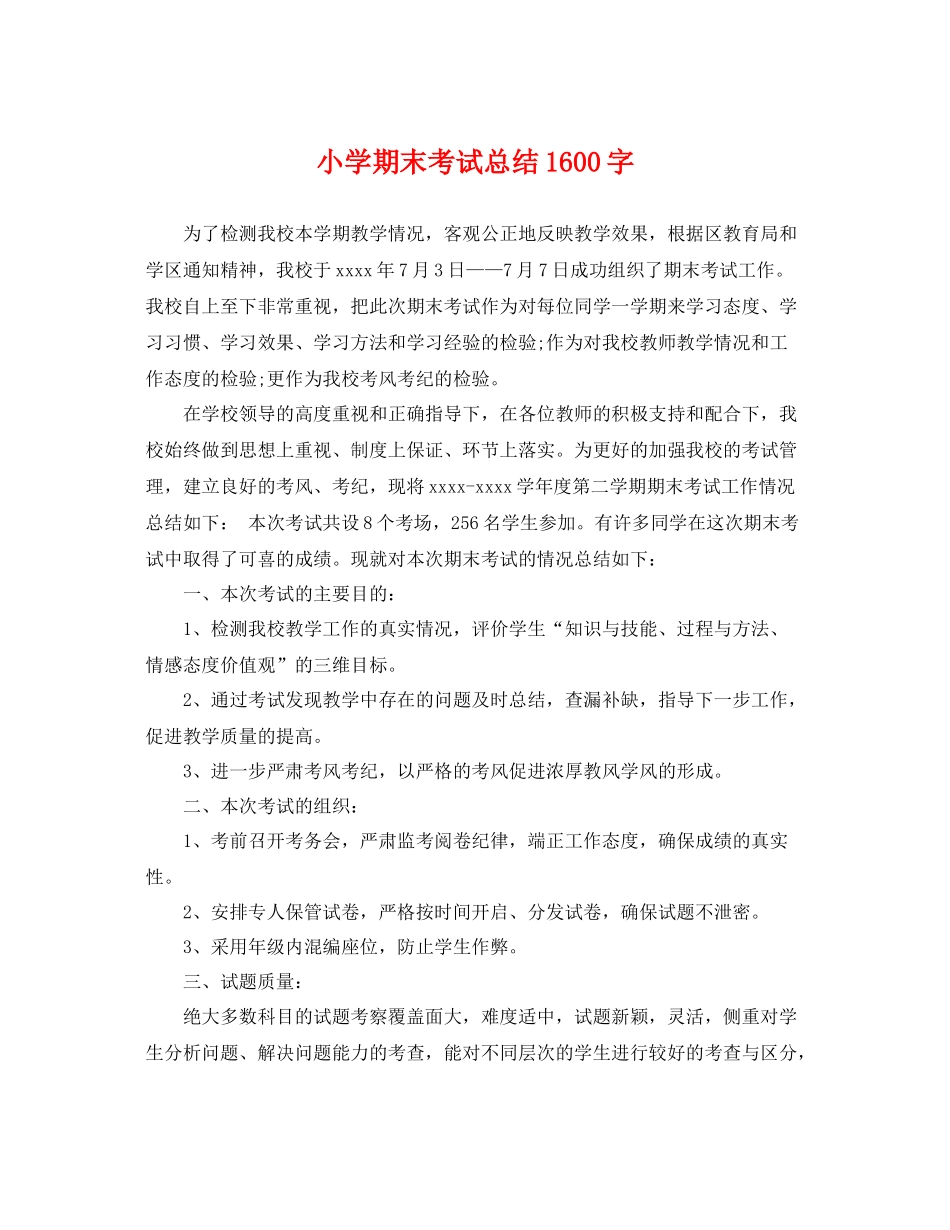 小学期末考试总结1600字

为了检测我校本学期教学情况，客观公正地反映教学效果，根据区教育局和学区通知精神，我校于xxxx年7月3日——7月7日成功组织了期末考试工作。我校自上至下非常重视，把此次期末考试作为对每位同学一学期来学习态度、学习习惯、学习效果、学习方法和学习经验的检验;作为对我校教师教学情况和工作态度的检验;更作为我校考风考纪的检验。

在学校领导的高度重视和正确指导下，在各位教师的积极支持和配合下，我校始终做到思想上重视、制度上保证、环节上落实。为更好的加强我校的考试管理，建立良好的考风、考纪，现将xxxx-xxxx学年度第二学期期末考试工作情况总结如下： 本次考试共设8个考场，256名学生参加。有许多同学在这次期末考试中取得了可喜的成绩。现就对本次期末考试的情况总结如下：

一、本次考试的主要目的：

1、检测我校教学工作的真实情况，评价学生“知识与技能、过程与方法、情感态度价值观”的三维目标。

2、通过考试发现教学中存在的问题及时总结，查漏补缺，指导下一步工作，促进教学质量的提高。

3、进一步严肃考风考纪，以严格的考风促进浓厚教风学风的形成。

二、本次考试的组织：

1、考前召开考务会，严肃监考阅卷纪律，端正工作态度，确保成绩的真实性。

2、安排专人保管试卷，严格按时间开启、分发试卷，确保试题不泄密。

3、采用年级内混编座位，防止学生作弊。

三、试题质量：

绝大多数科目的试题考察覆盖面大，难度适中，试题新颖，灵活，侧重对学生分析问题、解决问题能力的考查，能对不同层次的学生进行较好的考查与区分，